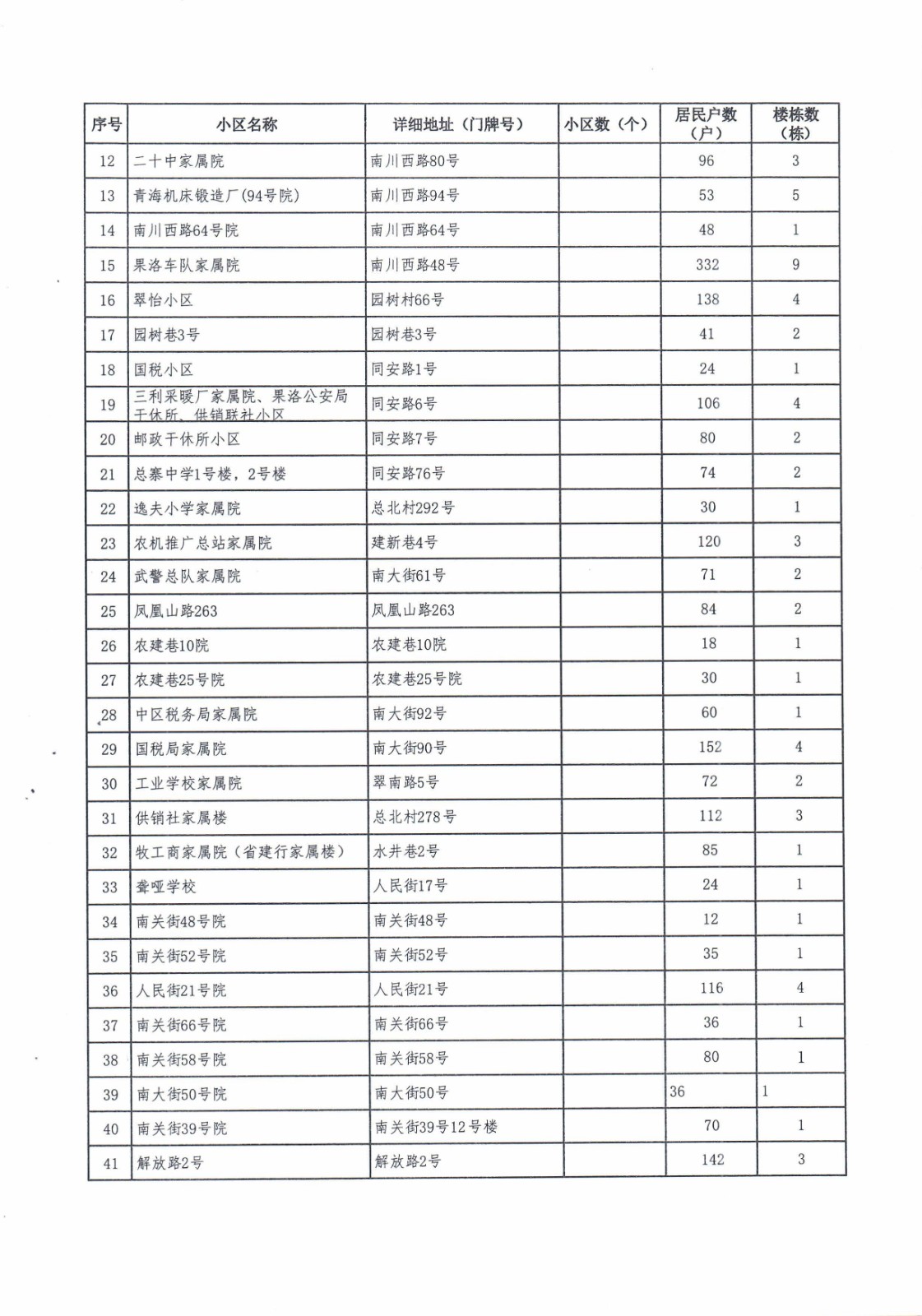 | 序号 | 小区名称 | 详细地址（门牌号） | 小区数（个） | 居民户数（户） | 楼栋数（栋） |
|---|---|---|---|---|---|
| 12 | 二十中家属院 | 南川西路80号 | | 96 | 3 |
| 13 | 青海机床锻造厂（94号院） | 南川西路94号 | | 53 | 5 |
| 14 | 南川西路64号院 | 南川西路64号 | | 48 | 1 |
| 15 | 果洛车队家属院 | 南川西路48号 | | 332 | 9 |
| 16 | 翠怡小区 | 园树村66号 | | 138 | 4 |
| 17 | 园树巷3号 | 园树巷3号 | | 41 | 2 |
| 18 | 国税小区 | 同安路1号 | | 24 | 1 |
| 19 | 三利采暖厂家属院、果洛公安局干休所、供销联社小区 | 同安路6号 | | 106 | 4 |
| 20 | 邮政干休所小区 | 同安路7号 | | 80 | 2 |
| 21 | 总寨中学1号楼，2号楼 | 同安路76号 | | 74 | 2 |
| 22 | 逸夫小学家属院 | 总北村292号 | | 30 | 1 |
| 23 | 农机推广总站家属院 | 建新巷4号 | | 120 | 3 |
| 24 | 武警总队家属院 | 南大街61号 | | 71 | 2 |
| 25 | 凤凰山路263 | 凤凰山路263 | | 84 | 2 |
| 26 | 农建巷10院 | 农建巷10院 | | 18 | 1 |
| 27 | 农建巷25号院 | 农建巷25号院 | | 30 | 1 |
| 28 | 中区税务局家属院 | 南大街92号 | | 60 | 1 |
| 29 | 国税局家属院 | 南大街90号 | | 152 | 4 |
| 30 | 工业学校家属院 | 翠南路5号 | | 72 | 2 |
| 31 | 供销社家属楼 | 总北村278号 | | 112 | 3 |
| 32 | 牧工商家属院（省建行家属楼） | 水井巷2号 | | 85 | 1 |
| 33 | 聋哑学校 | 人民街17号 | | 24 | 1 |
| 34 | 南关街48号院 | 南关街48号 | | 12 | 1 |
| 35 | 南关街52号院 | 南关街52号 | | 35 | 1 |
| 36 | 人民街21号院 | 人民街21号 | | 116 | 4 |
| 37 | 南关街66号院 | 南关街66号 | | 36 | 1 |
| 38 | 南关街58号院 | 南关街58号 | | 80 | 1 |
| 39 | 南大街50号院 | 南大街50号 | | 36 | 1 |
| 40 | 南关街39号院 | 南关街39号12号楼 | | 70 | 1 |
| 41 | 解放路2号 | 解放路2号 | | 142 | 3 |